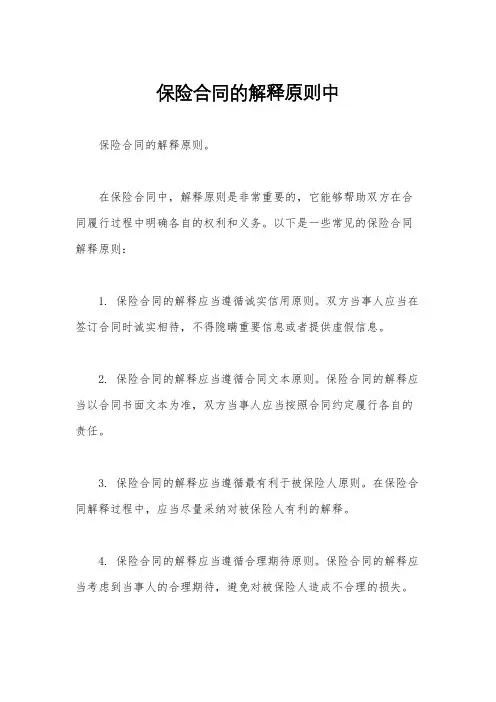 保险合同的解释原则中

保险合同的解释原则。

在保险合同中，解释原则是非常重要的，它能够帮助双方在合同履行过程中明确各自的权利和义务。以下是一些常见的保险合同解释原则：

1. 保险合同的解释应当遵循诚实信用原则。双方当事人应当在签订合同时诚实相待，不得隐瞒重要信息或者提供虚假信息。

2. 保险合同的解释应当遵循合同文本原则。保险合同的解释应当以合同书面文本为准，双方当事人应当按照合同约定履行各自的责任。

3. 保险合同的解释应当遵循最有利于被保险人原则。在保险合同解释过程中，应当尽量采纳对被保险人有利的解释。

4. 保险合同的解释应当遵循合理期待原则。保险合同的解释应当考虑到当事人的合理期待，避免对被保险人造成不合理的损失。